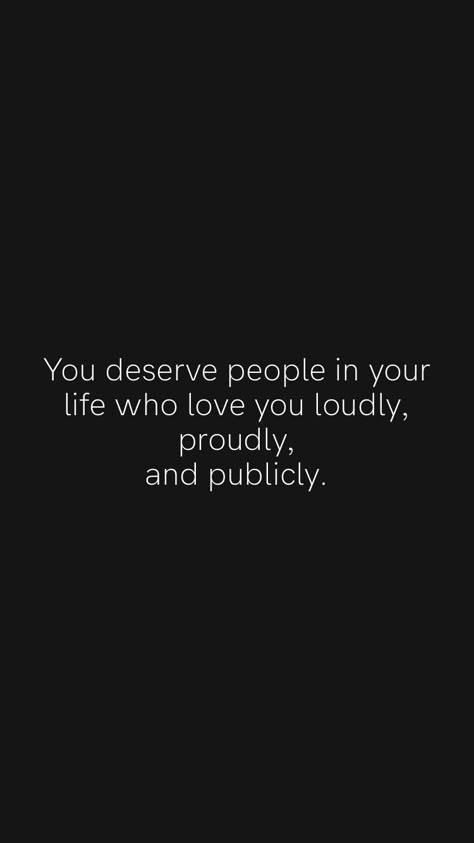 You deserve people in your life who love you loudly, proudly, and publicly.